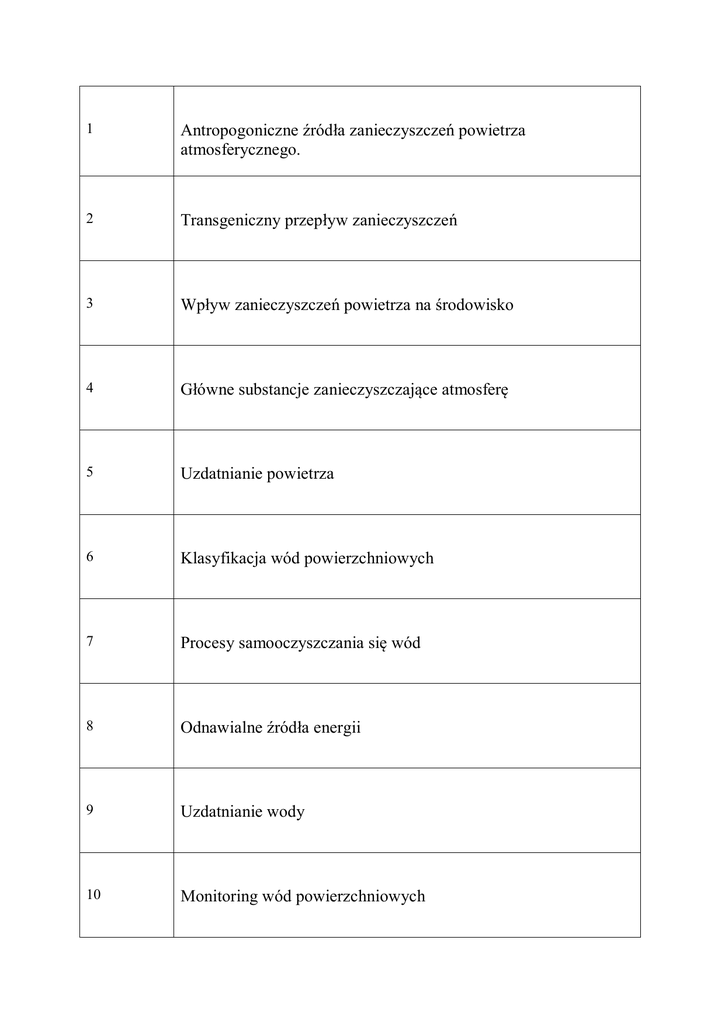 | | |
|---|---|
| 1 | Antropogoniczne źródła zanieczyszczeń powietrza atmosferycznego. |
| 2 | Transgeniczny przepływ zanieczyszczeń |
| 3 | Wpływ zanieczyszczeń powietrza na środowisko |
| 4 | Główne substancje zanieczyszczające atmosferę |
| 5 | Uzdatnianie powietrza |
| 6 | Klasyfikacja wód powierzchniowych |
| 7 | Procesy samooczyszczania się wód |
| 8 | Odnawialne źródła energii |
| 9 | Uzdatnianie wody |
| 10 | Monitoring wód powierzchniowych |